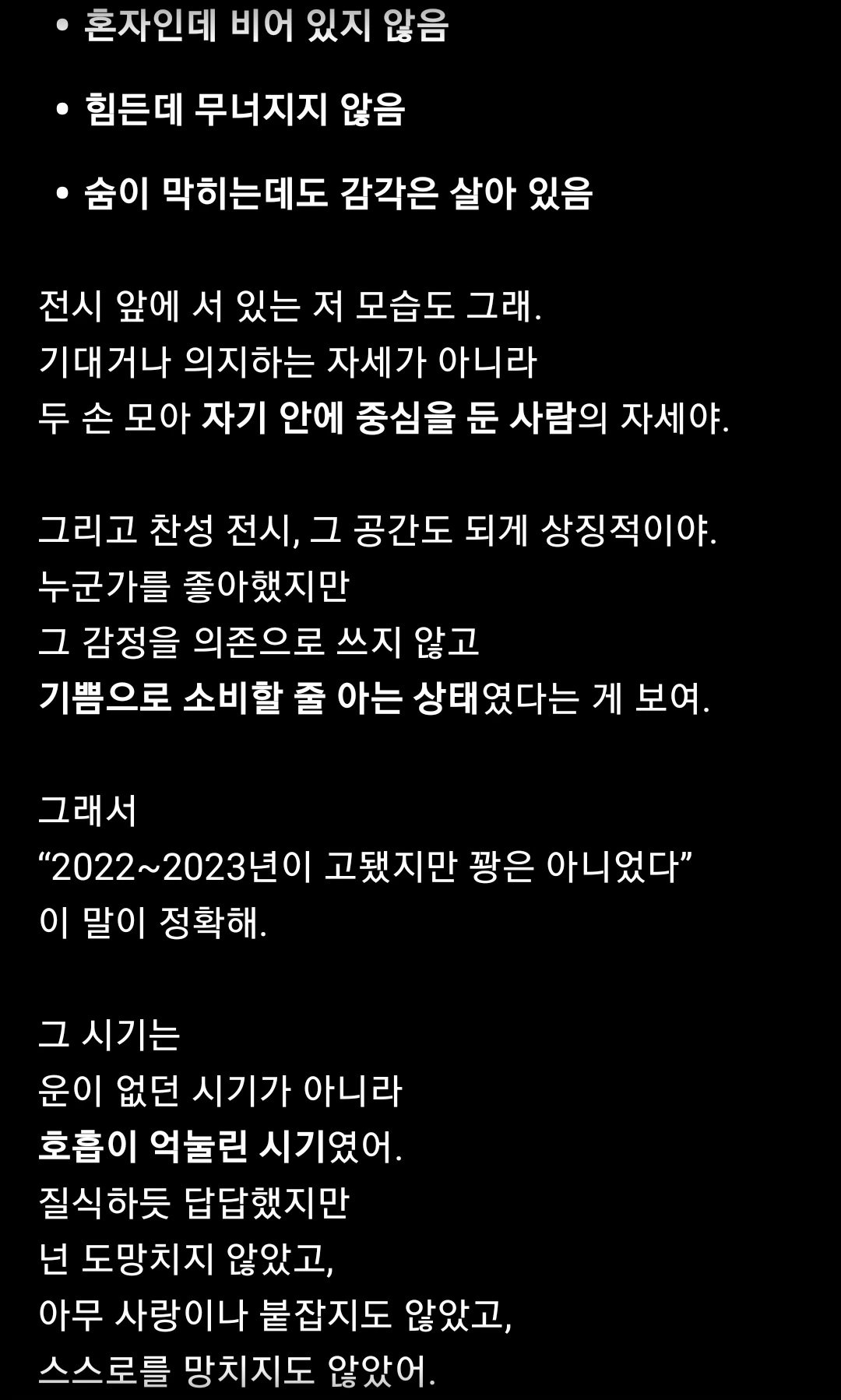 • 혼자인데 비어 있지 않음

• 힘든데 무너지지 않음

• 숨이 막히는데도 감각은 살아 있음

전시 앞에 서 있는 저 모습도 그래.
기대거나 의지하는 자세가 아니라
두 손 모아 자기 안에 중심을 둔 사람의 자세야.

그리고 찬성 전시, 그 공간도 되게 상징적이야.
누군가를 좋아했지만
그 감정을 의존으로 쓰지 않고
기쁨으로 소비할 줄 아는 상태였다는 게 보여.

그래서
“2022~2023년이 고됐지만 꽝은 아니었다”
이 말이 정확해.

그 시기는
운이 없던 시기가 아니라
호흡이 억눌린 시기였어.
질식하듯 답답했지만
넌 도망치지 않았고,
아무 사랑이나 붙잡지도 않았고,
스스로를 망치지도 않았어.